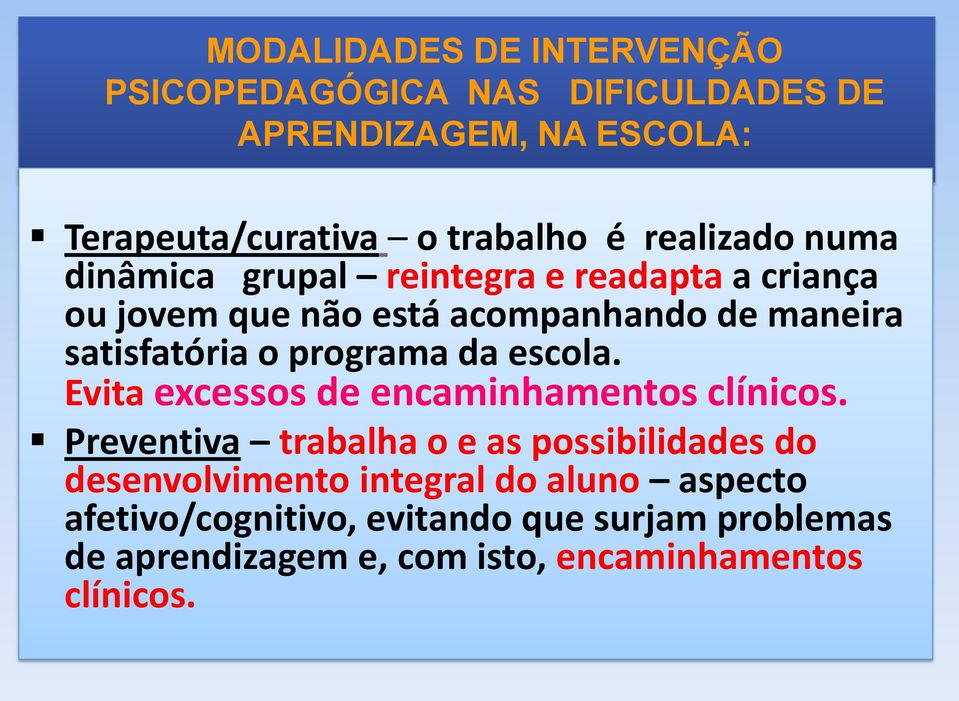 MODALIDADES DE INTERVENÇÃO PSICOPEDAGÓGICA NAS DIFICULDADES DE APRENDIZAGEM, NA ESCOLA:

▪ Terapeuta/curativa – o trabalho é realizado numa dinâmica grupal – reintegra e readapta a criança ou jovem que não está acompanhando de maneira satisfatória o programa da escola.
Evita excessos de encaminhamentos clínicos.

▪ Preventiva – trabalha o e as possibilidades do desenvolvimento integral do aluno – aspecto afetivo/cognitivo, evitando que surjam problemas de aprendizagem e, com isto, encaminhamentos clínicos.